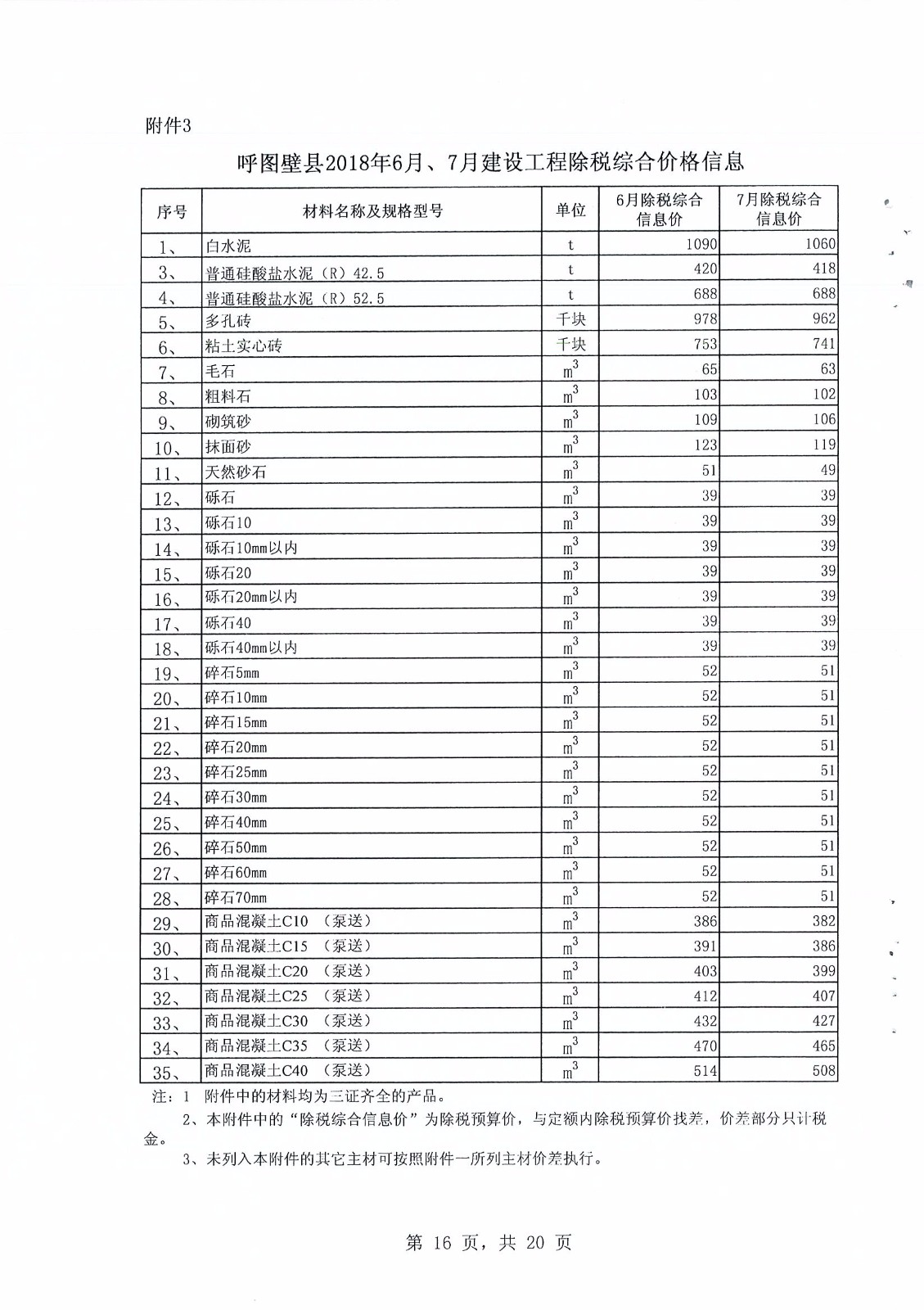 附件3

呼图壁县2018年6月、7月建设工程除税综合价格信息

| 序号 | 材料名称及规格型号 | 单位 | 6月除税综合信息价 | 7月除税综合信息价 |
|---|---|---|---|---|
| 1、 | 白水泥 | t | 1090 | 1060 |
| 3、 | 普通硅酸盐水泥（R）42.5 | t | 420 | 418 |
| 4、 | 普通硅酸盐水泥（R）52.5 | t | 688 | 688 |
| 5、 | 多孔砖 | 千块 | 978 | 962 |
| 6、 | 粘土实心砖 | 千块 | 753 | 741 |
| 7、 | 毛石 | $m^3$ | 65 | 63 |
| 8、 | 粗料石 | $m^3$ | 103 | 102 |
| 9、 | 砌筑砂 | $m^3$ | 109 | 106 |
| 10、 | 抹面砂 | $m^3$ | 123 | 119 |
| 11、 | 天然砂石 | $m^3$ | 51 | 49 |
| 12、 | 砾石 | $m^3$ | 39 | 39 |
| 13、 | 砾石10 | $m^3$ | 39 | 39 |
| 14、 | 砾石10mm以内 | $m^3$ | 39 | 39 |
| 15、 | 砾石20 | $m^3$ | 39 | 39 |
| 16、 | 砾石20mm以内 | $m^3$ | 39 | 39 |
| 17、 | 砾石40 | $m^3$ | 39 | 39 |
| 18、 | 砾石40mm以内 | $m^3$ | 39 | 39 |
| 19、 | 碎石5mm | $m^3$ | 52 | 51 |
| 20、 | 碎石10mm | $m^3$ | 52 | 51 |
| 21、 | 碎石15mm | $m^3$ | 52 | 51 |
| 22、 | 碎石20mm | $m^3$ | 52 | 51 |
| 23、 | 碎石25mm | $m^3$ | 52 | 51 |
| 24、 | 碎石30mm | $m^3$ | 52 | 51 |
| 25、 | 碎石40mm | $m^3$ | 52 | 51 |
| 26、 | 碎石50mm | $m^3$ | 52 | 51 |
| 27、 | 碎石60mm | $m^3$ | 52 | 51 |
| 28、 | 碎石70mm | $m^3$ | 52 | 51 |
| 29、 | 商品混凝土C10 （泵送） | $m^3$ | 386 | 382 |
| 30、 | 商品混凝土C15 （泵送） | $m^3$ | 391 | 386 |
| 31、 | 商品混凝土C20 （泵送） | $m^3$ | 403 | 399 |
| 32、 | 商品混凝土C25 （泵送） | $m^3$ | 412 | 407 |
| 33、 | 商品混凝土C30 （泵送） | $m^3$ | 432 | 427 |
| 34、 | 商品混凝土C35 （泵送） | $m^3$ | 470 | 465 |
| 35、 | 商品混凝土C40 （泵送） | $m^3$ | 514 | 508 |

注：1 附件中的材料均为三证齐全的产品。
2、本附件中的“除税综合信息价”为除税预算价，与定额内除税预算价找差，价差部分只计税金。
3、未列入本附件的其它主材可按照附件一所列主材价差执行。

第 16 页，共 20 页